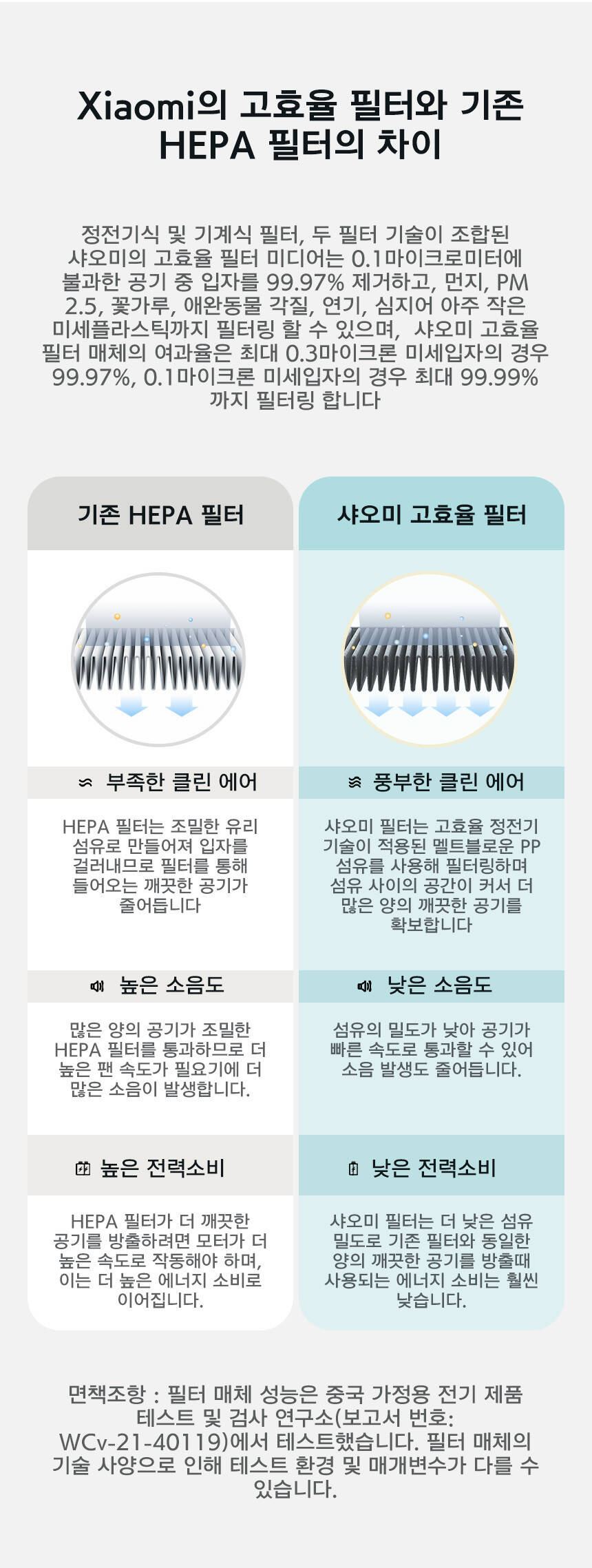 Xiaomi의 고효율 필터와 기존 HEPA 필터의 차이

정전기식 및 기계식 필터, 두 필터 기술이 조합된 샤오미의 고효율 필터 미디어는 0.1마이크로미터에 불과한 공기 중 입자를 99.97% 제거하고, 먼지, PM 2.5, 꽃가루, 애완동물 각질, 연기, 심지어 아주 작은 미세플라스틱까지 필터링 할 수 있으며, 샤오미 고효율 필터 매체의 여과율은 최대 0.3마이크론 미세입자의 경우 99.97%, 0.1마이크론 미세입자의 경우 최대 99.99% 까지 필터링 합니다

기존 HEPA 필터

부족한 클린 에어

HEPA 필터는 조밀한 유리 섬유로 만들어져 입자를 걸러내므로 필터를 통해 들어오는 깨끗한 공기가 줄어듭니다

높은 소음도

많은 양의 공기가 조밀한 HEPA 필터를 통과하므로 더 높은 팬 속도가 필요기에 더 많은 소음이 발생합니다.

높은 전력소비

HEPA 필터가 더 깨끗한 공기를 방출하려면 모터가 더 높은 속도로 작동해야 하며, 이는 더 높은 에너지 소비로 이어집니다.

샤오미 고효율 필터

풍부한 클린 에어

샤오미 필터는 고효율 정전기 기술이 적용된 멜트블로운 PP 섬유를 사용해 필터링하며 섬유 사이의 공간이 커서 더 많은 양의 깨끗한 공기를 확보합니다

낮은 소음도

섬유의 밀도가 낮아 공기가 빠른 속도로 통과할 수 있어 소음 발생도 줄어듭니다.

낮은 전력소비

샤오미 필터는 더 낮은 섬유 밀도로 기존 필터와 동일한 양의 깨끗한 공기를 방출때 사용되는 에너지 소비는 훨씬 낮습니다.

면책조항 : 필터 매체 성능은 중국 가정용 전기 제품 테스트 및 검사 연구소(보고서 번호: WCv-21-40119)에서 테스트했습니다. 필터 매체의 기술 사양으로 인해 테스트 환경 및 매개변수가 다를 수 있습니다.